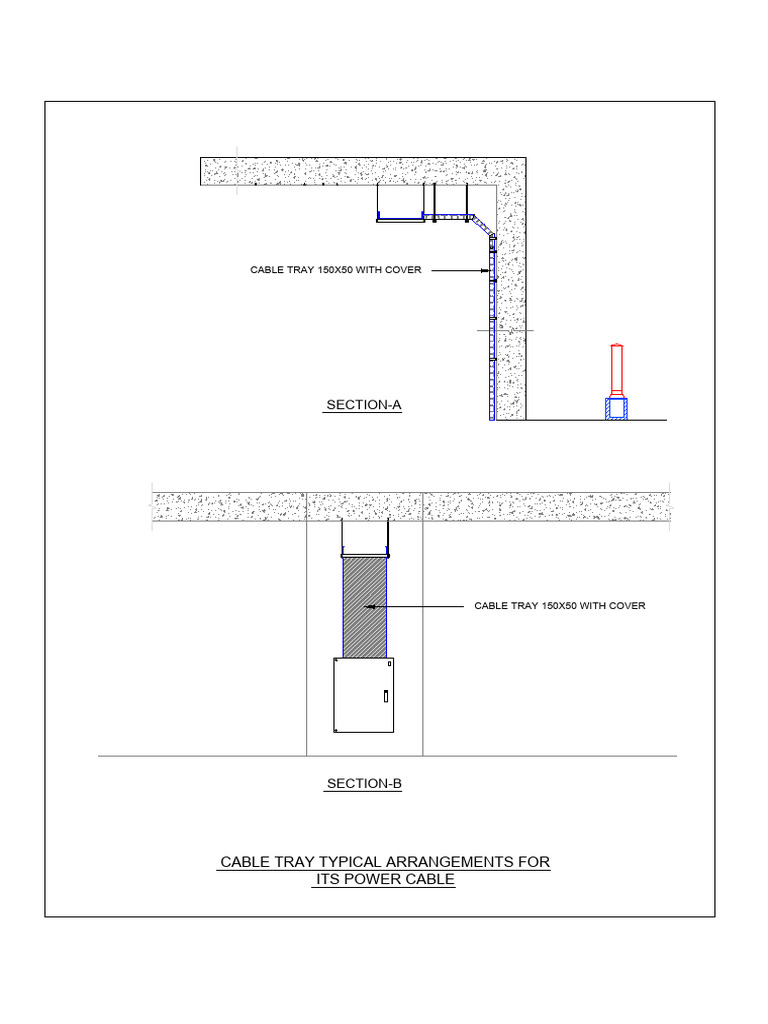 CABLE TRAY 150X50 WITH COVER

SECTION-A

CABLE TRAY 150X50 WITH COVER

SECTION-B

CABLE TRAY TYPICAL ARRANGEMENTS FOR ITS POWER CABLE